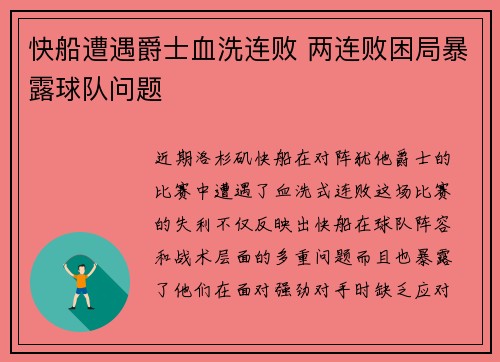 快船遭遇爵士血洗连败 两连败困局暴露球队问题

近期洛杉矶快船在对阵犹他爵士的比赛中遭遇了血洗式连败这场比赛的失利不仅反映出快船在球队阵容和战术层面的多重问题而且也暴露了他们在面对强劲对手时缺乏应对